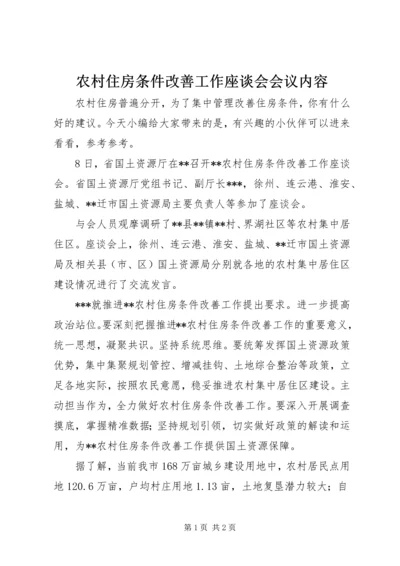 农村住房条件改善工作座谈会会议内容

农村住房普遍分开，为了集中管理改善住房条件，你有什么好的建议。今天小编给大家带来的是，有兴趣的小伙伴可以进来看看，参考参考。

8日，省国土资源厅在**召开**农村住房条件改善工作座谈会。省国土资源厅党组书记、副厅长***，徐州、连云港、淮安、盐城、**迁市国土资源局主要负责人等参加了座谈会。

与会人员观摩调研了**县**镇**村、界湖社区等农村集中居住区。座谈会上，徐州、连云港、淮安、盐城、**迁市国土资源局及相关县（市、区）国土资源局分别就各地的农村集中居住区建设情况进行了交流发言。

***就推进**农村住房条件改善工作提出要求。进一步提高政治站位。要深刻把握推进**农村住房条件改善工作的重要意义，统一思想，凝聚共识。坚持系统思维。要统筹发挥国土资源政策优势，集中集聚规划管控、增减挂钩、土地综合整治等政策，立足各地实际，按照农民意愿，稳妥推进农村集中居住区建设。主动担当作为，全力做好农村住房条件改善工作。要深入开展调查摸底，掌握精准数据；坚持规划引领，切实做好政策的解读和运用，为**农村住房条件改善工作提供国土资源保障。

据了解，当前我市168万亩城乡建设用地中，农村居民点用地120.6万亩，户均村庄用地1.13亩，土地复垦潜力较大；自

第1页 共2页